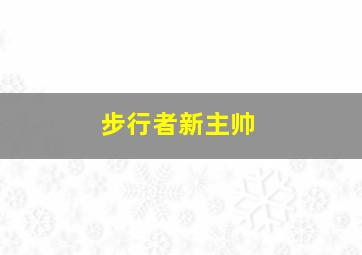 步行者新主帅